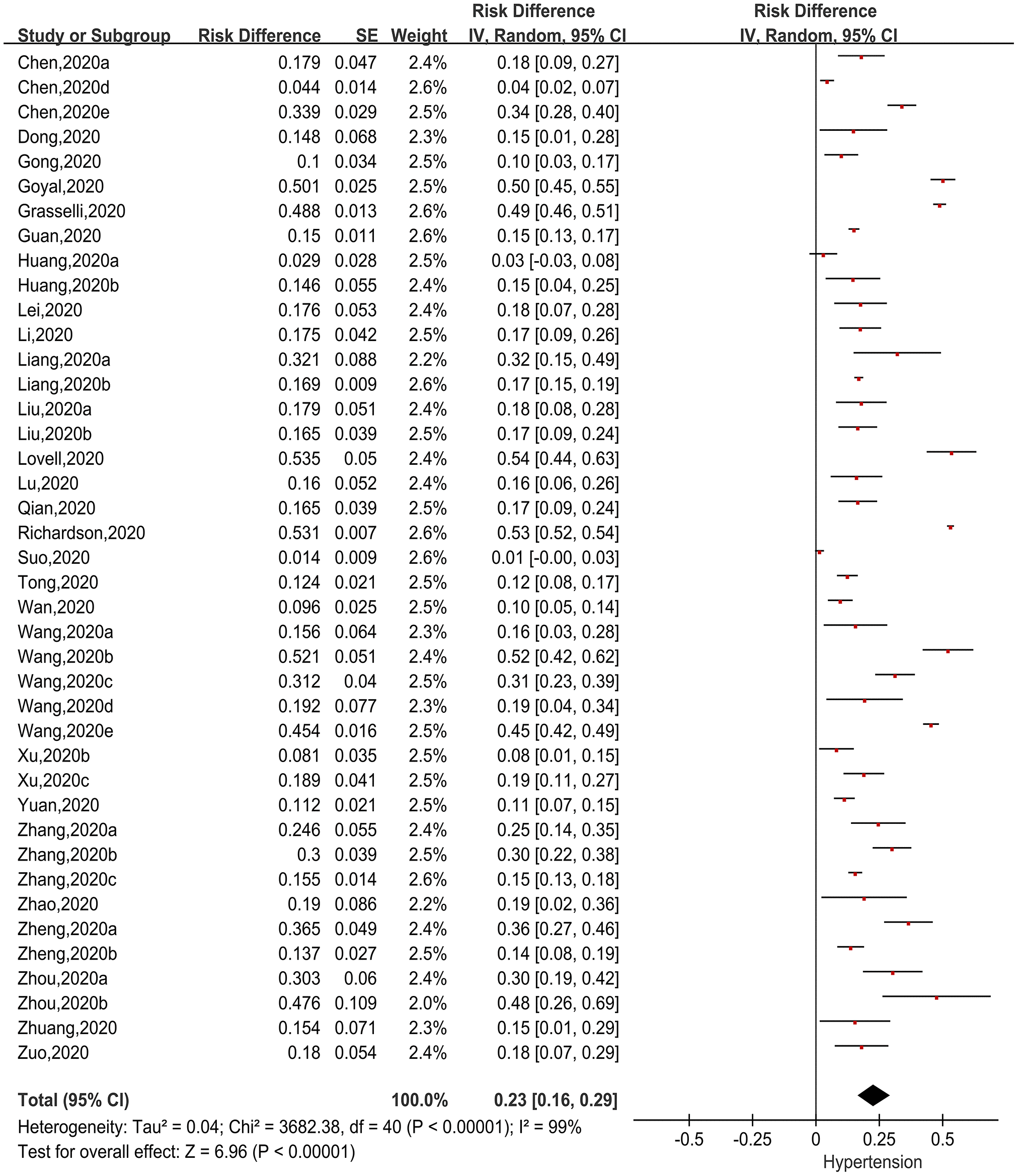 | Study or Subgroup | Risk Difference | SE | Weight | Risk Difference IV, Random, 95% CI |
|---|---|---|---|---|
| Chen,2020a | 0.179 | 0.047 | 2.4% | 0.18 [0.09, 0.27] |
| Chen,2020d | 0.044 | 0.014 | 2.6% | 0.04 [0.02, 0.07] |
| Chen,2020e | 0.339 | 0.029 | 2.5% | 0.34 [0.28, 0.40] |
| Dong,2020 | 0.148 | 0.068 | 2.3% | 0.15 [0.01, 0.28] |
| Gong,2020 | 0.1 | 0.034 | 2.5% | 0.10 [0.03, 0.17] |
| Goyal,2020 | 0.501 | 0.025 | 2.5% | 0.50 [0.45, 0.55] |
| Grasselli,2020 | 0.488 | 0.013 | 2.6% | 0.49 [0.46, 0.51] |
| Guan,2020 | 0.15 | 0.011 | 2.6% | 0.15 [0.13, 0.17] |
| Huang,2020a | 0.029 | 0.028 | 2.5% | 0.03 [-0.03, 0.08] |
| Huang,2020b | 0.146 | 0.055 | 2.4% | 0.15 [0.04, 0.25] |
| Lei,2020 | 0.176 | 0.053 | 2.4% | 0.18 [0.07, 0.28] |
| Li,2020 | 0.175 | 0.042 | 2.5% | 0.17 [0.09, 0.26] |
| Liang,2020a | 0.321 | 0.088 | 2.2% | 0.32 [0.15, 0.49] |
| Liang,2020b | 0.169 | 0.009 | 2.6% | 0.17 [0.15, 0.19] |
| Liu,2020a | 0.179 | 0.051 | 2.4% | 0.18 [0.08, 0.28] |
| Liu,2020b | 0.165 | 0.039 | 2.5% | 0.17 [0.09, 0.24] |
| Lovell,2020 | 0.535 | 0.05 | 2.4% | 0.54 [0.44, 0.63] |
| Lu,2020 | 0.16 | 0.052 | 2.4% | 0.16 [0.06, 0.26] |
| Qian,2020 | 0.165 | 0.039 | 2.5% | 0.17 [0.09, 0.24] |
| Richardson,2020 | 0.531 | 0.007 | 2.6% | 0.53 [0.52, 0.54] |
| Suo,2020 | 0.014 | 0.009 | 2.6% | 0.01 [-0.00, 0.03] |
| Tong,2020 | 0.124 | 0.021 | 2.5% | 0.12 [0.08, 0.17] |
| Wan,2020 | 0.096 | 0.025 | 2.5% | 0.10 [0.05, 0.14] |
| Wang,2020a | 0.156 | 0.064 | 2.3% | 0.16 [0.03, 0.28] |
| Wang,2020b | 0.521 | 0.051 | 2.4% | 0.52 [0.42, 0.62] |
| Wang,2020c | 0.312 | 0.04 | 2.5% | 0.31 [0.23, 0.39] |
| Wang,2020d | 0.192 | 0.077 | 2.3% | 0.19 [0.04, 0.34] |
| Wang,2020e | 0.454 | 0.016 | 2.5% | 0.45 [0.42, 0.49] |
| Xu,2020b | 0.081 | 0.035 | 2.5% | 0.08 [0.01, 0.15] |
| Xu,2020c | 0.189 | 0.041 | 2.5% | 0.19 [0.11, 0.27] |
| Yuan,2020 | 0.112 | 0.021 | 2.5% | 0.11 [0.07, 0.15] |
| Zhang,2020a | 0.246 | 0.055 | 2.4% | 0.25 [0.14, 0.35] |
| Zhang,2020b | 0.3 | 0.039 | 2.5% | 0.30 [0.22, 0.38] |
| Zhang,2020c | 0.155 | 0.014 | 2.6% | 0.15 [0.13, 0.18] |
| Zhao,2020 | 0.19 | 0.086 | 2.2% | 0.19 [0.02, 0.36] |
| Zheng,2020a | 0.365 | 0.049 | 2.4% | 0.36 [0.27, 0.46] |
| Zheng,2020b | 0.137 | 0.027 | 2.5% | 0.14 [0.08, 0.19] |
| Zhou,2020a | 0.303 | 0.06 | 2.4% | 0.30 [0.19, 0.42] |
| Zhou,2020b | 0.476 | 0.109 | 2.0% | 0.48 [0.26, 0.69] |
| Zhuang,2020 | 0.154 | 0.071 | 2.3% | 0.15 [0.01, 0.29] |
| Zuo,2020 | 0.18 | 0.054 | 2.4% | 0.18 [0.07, 0.29] |
| Total (95% CI) | | | 100.0% | 0.23 [0.16, 0.29] |

Heterogeneity: Tau² = 0.04; Chi² = 3682.38, df = 40 (P < 0.00001); I² = 99%
Test for overall effect: Z = 6.96 (P < 0.00001)

Risk Difference
IV, Random, 95% CI
-0.5 -0.25 0 0.25 0.5
Hypertension